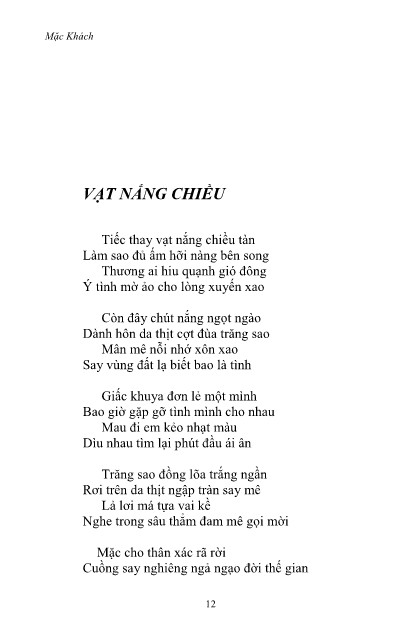 Mặc Khách

VẠT NẮNG CHIỀU

Tiếc thay vạt nắng chiều tàn
Làm sao đủ ấm hỡi nàng bên song
Thương ai hiu quạnh gió đông
Ý tình mờ ảo cho lòng xuyến xao

Còn đây chút nắng ngọt ngào
Dành hôn da thịt cợt đùa trăng sao
Mân mê nỗi nhớ xôn xao
Say vùng đất lạ biết bao là tình

Giấc khuya đơn lẻ một mình
Bao giờ gặp gỡ tình mình cho nhau
Mau đi em kẻo nhạt màu
Dìu nhau tìm lại phút đầu ái ân

Trăng sao đồng lõa trắng ngần
Rơi trên da thịt ngập tràn say mê
Lả lơi má tựa vai kề
Nghe trong sâu thẳm đam mê gọi mời

Mặc cho thân xác rã rời
Cuồng say nghiêng ngả ngạo đời thế gian

12